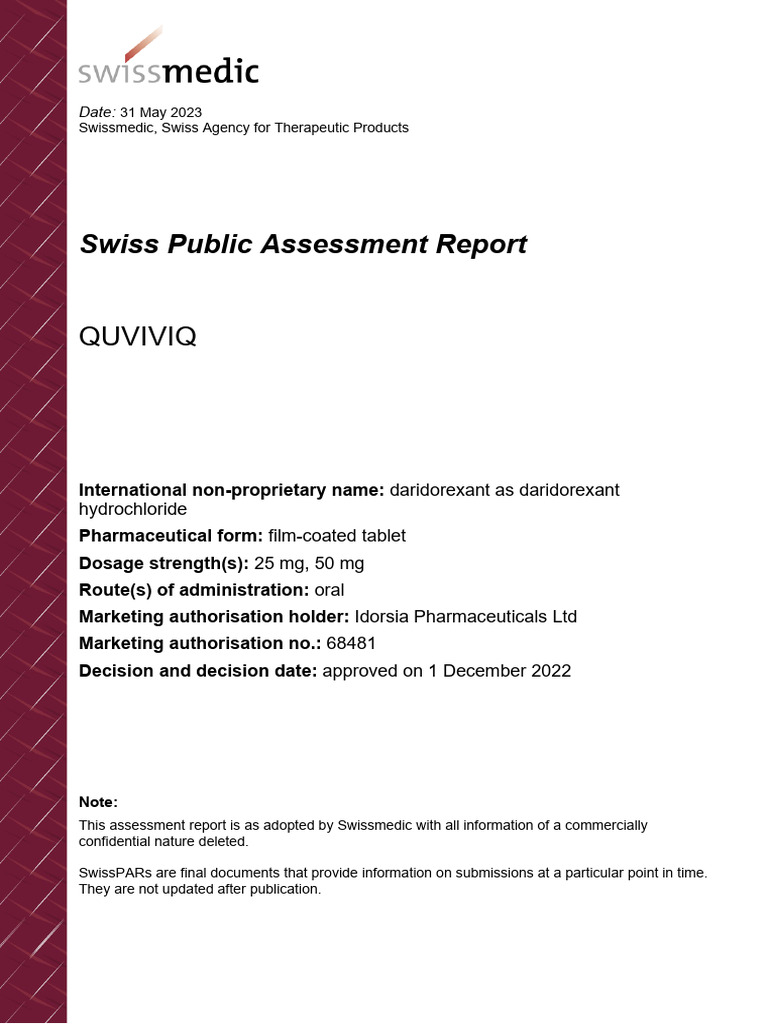 swissmedic

Date: 31 May 2023
Swissmedic, Swiss Agency for Therapeutic Products

Swiss Public Assessment Report

QUVIVIQ

International non-proprietary name: daridorexant as daridorexant hydrochloride
Pharmaceutical form: film-coated tablet
Dosage strength(s): 25 mg, 50 mg
Route(s) of administration: oral
Marketing authorisation holder: Idorsia Pharmaceuticals Ltd
Marketing authorisation no.: 68481
Decision and decision date: approved on 1 December 2022

Note:
This assessment report is as adopted by Swissmedic with all information of a commercially confidential nature deleted.

SwissPARs are final documents that provide information on submissions at a particular point in time. They are not updated after publication.